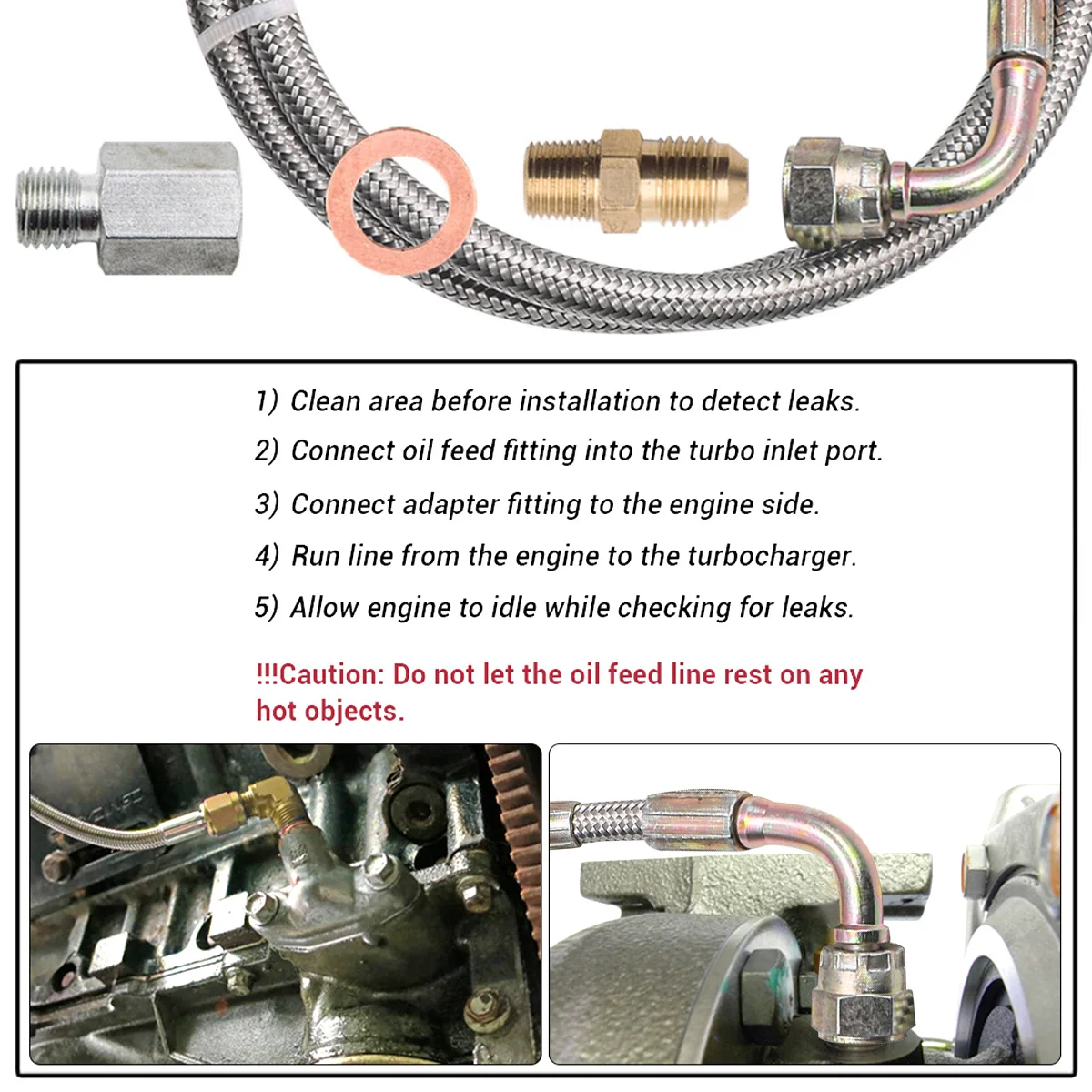 1) Clean area before installation to detect leaks.

2) Connect oil feed fitting into the turbo inlet port.

3) Connect adapter fitting to the engine side.

4) Run line from the engine to the turbocharger.

5) Allow engine to idle while checking for leaks.

!!!Caution: Do not let the oil feed line rest on any hot objects.